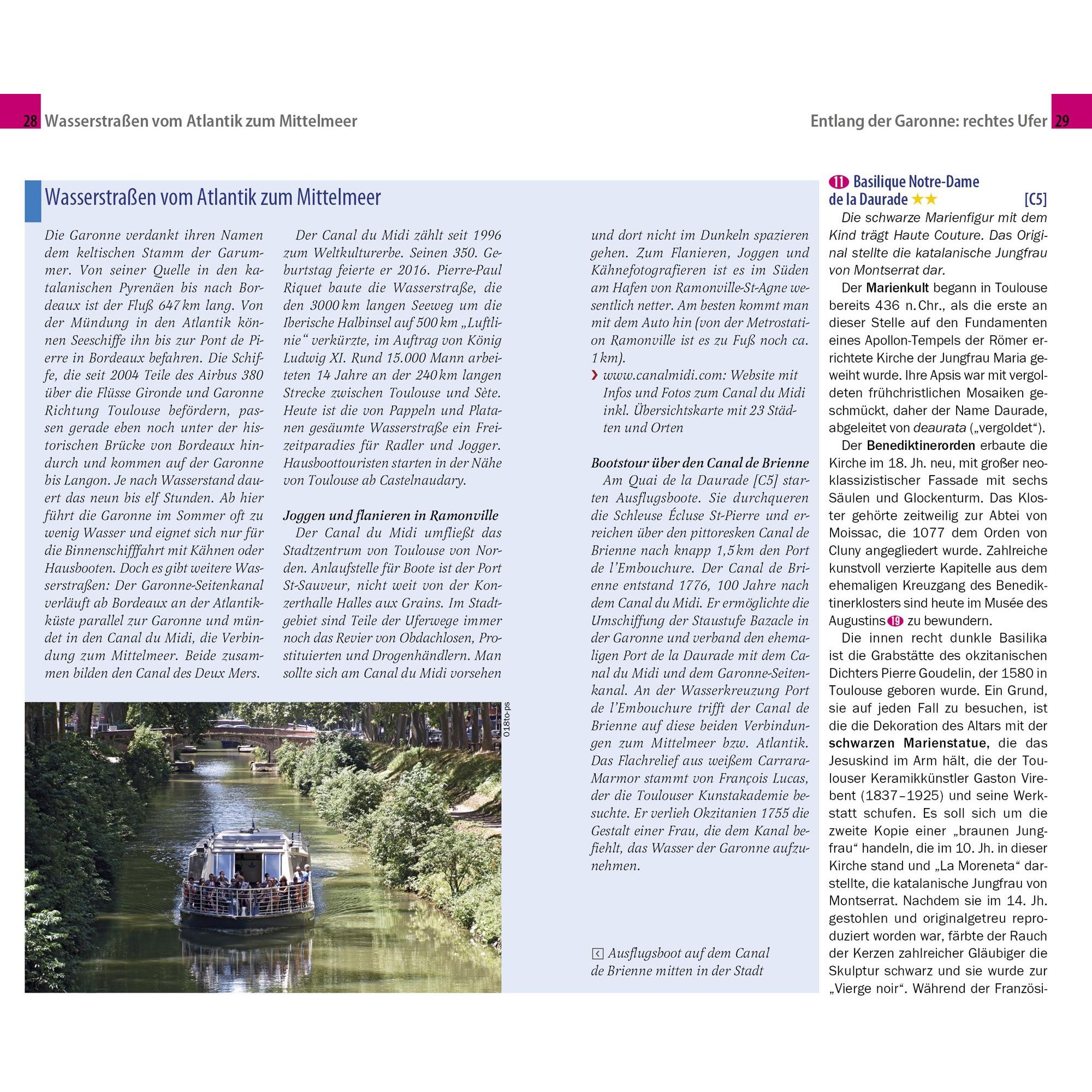 28 Wasserstraßen vom Atlantik zum Mittelmeer

Entlang der Garonne: rechtes Ufer 29

Wasserstraßen vom Atlantik zum Mittelmeer

Die Garonne verdankt ihren Namen dem keltischen Stamm der Garummer. Von seiner Quelle in den katalanischen Pyrenäen bis nach Bordeaux ist der Fluß 647 km lang. Von der Mündung in den Atlantik können Seeschiffe ihn bis zur Pont de Pierre in Bordeaux befahren. Die Schiffe, die seit 2004 Teile des Airbus 380 über die Flüsse Gironde und Garonne Richtung Toulouse befördern, passen gerade eben noch unter der historischen Brücke von Bordeaux hindurch und kommen auf der Garonne bis Langon. Je nach Wasserstand dauert das neun bis elf Stunden. Ab hier führt die Garonne im Sommer oft zu wenig Wasser und eignet sich nur für die Binnenschifffahrt mit Kähnen oder Hausbooten. Doch es gibt weitere Wasserstraßen: Der Garonne-Seitenkanal verläuft ab Bordeaux an der Atlantikküste parallel zur Garonne und mündet in den Canal du Midi, die Verbindung zum Mittelmeer. Beide zusammen bilden den Canal des Deux Mers.

Der Canal du Midi zählt seit 1996 zum Weltkulturerbe. Seinen 350. Geburtstag feierte er 2016. Pierre-Paul Riquet baute die Wasserstraße, die den 3000 km langen Seeweg um die Iberische Halbinsel auf 500 km „Luftlinie“ verkürzte, im Auftrag von König Ludwig XI. Rund 15.000 Mann arbeiteten 14 Jahre an der 240 km langen Strecke zwischen Toulouse und Sète. Heute ist die von Pappeln und Platanen gesäumte Wasserstraße ein Freizeitparadies für Radler und Jogger. Hausboottouristen starten in der Nähe von Toulouse ab Castelnaudary.

Joggen und flanieren in Ramonville
Der Canal du Midi umfließt das Stadtzentrum von Toulouse von Norden. Anlaufstelle für Boote ist der Port St-Sauveur, nicht weit von der Konzerthalle Halles aux Grains. Im Stadtgebiet sind Teile der Uferwege immer noch das Revier von Obdachlosen, Prostituierten und Drogenhändlern. Man sollte sich am Canal du Midi vorsehen und dort nicht im Dunkeln spazieren gehen. Zum Flanieren, Joggen und Kähnefotografieren ist es im Süden am Hafen von Ramonville-St-Agne wesentlich netter. Am besten kommt man mit dem Auto hin (von der Metrostation Ramonville ist es zu Fuß noch ca. 1 km).
› www.canalmidi.com: Website mit Infos und Fotos zum Canal du Midi inkl. Übersichtskarte mit 23 Städten und Orten

Bootstour über den Canal de Brienne
Am Quai de la Daurade [C5] starten Ausflugsboote. Sie durchqueren die Schleuse Écluse St-Pierre und erreichen über den pittoresken Canal de Brienne nach knapp 1,5 km den Port de l’Embouchure. Der Canal de Brienne entstand 1776, 100 Jahre nach dem Canal du Midi. Er ermöglichte die Umschiffung der Staustufe Bazacle in der Garonne und verband den ehemaligen Port de la Daurade mit dem Canal du Midi und dem Garonne-Seitenkanal. An der Wasserkreuzung Port de l’Embouchure trifft der Canal de Brienne auf diese beiden Verbindungen zum Mittelmeer bzw. Atlantik. Das Flachrelief aus weißem Carrara-Marmor stammt von François Lucas, der die Toulouser Kunstakademie besuchte. Er verlieh Okzitanien 1755 die Gestalt einer Frau, die dem Kanal befiehlt, das Wasser der Garonne aufzunehmen.

018to-ps

Ausflugsboot auf dem Canal de Brienne mitten in der Stadt

11 Basilique Notre-Dame de la Daurade ★★ [C5]
Die schwarze Marienfigur mit dem Kind trägt Haute Couture. Das Original stellte die katalanische Jungfrau von Montserrat dar.

Der Marienkult begann in Toulouse bereits 436 n. Chr., als die erste an dieser Stelle auf den Fundamenten eines Apollon-Tempels der Römer errichtete Kirche der Jungfrau Maria geweiht wurde. Ihre Apsis war mit vergoldeten frühchristlichen Mosaiken geschmückt, daher der Name Daurade, abgeleitet von deaurata („vergoldet“).

Der Benediktinerorden erbaute die Kirche im 18. Jh. neu, mit großer neoklassizistischer Fassade mit sechs Säulen und Glockenturm. Das Kloster gehörte zeitweilig zur Abtei von Moissac, die 1077 dem Orden von Cluny angegliedert wurde. Zahlreiche kunstvoll verzierte Kapitelle aus dem ehemaligen Kreuzgang des Benediktinerklosters sind heute im Musée des Augustins 19 zu bewundern.

Die innen recht dunkle Basilika ist die Grabstätte des okzitanischen Dichters Pierre Goudelin, der 1580 in Toulouse geboren wurde. Ein Grund, sie auf jeden Fall zu besuchen, ist die die Dekoration des Altars mit der schwarzen Marienstatue, die das Jesuskind im Arm hält, die der Toulouser Keramikkünstler Gaston Virebent (1837–1925) und seine Werkstatt schufen. Es soll sich um die zweite Kopie einer „braunen Jungfrau“ handeln, die im 10. Jh. in dieser Kirche stand und „La Moreneta“ darstellte, die katalanische Jungfrau von Montserrat. Nachdem sie im 14. Jh. gestohlen und originalgetreu reproduziert worden war, färbte der Rauch der Kerzen zahlreicher Gläubiger die Skulptur schwarz und sie wurde zur „Vierge noir“. Während der Französi-